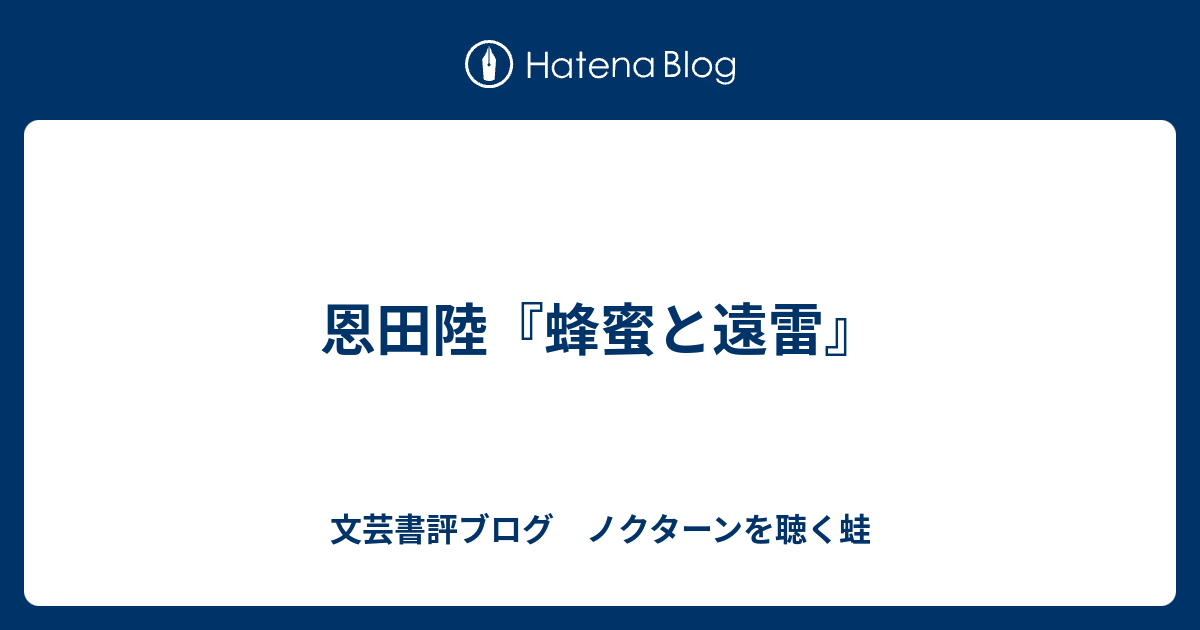 Hatena Blog

恩田陸『蜂蜜と遠雷』

文芸書評ブログ　ノクターンを聴く蛙